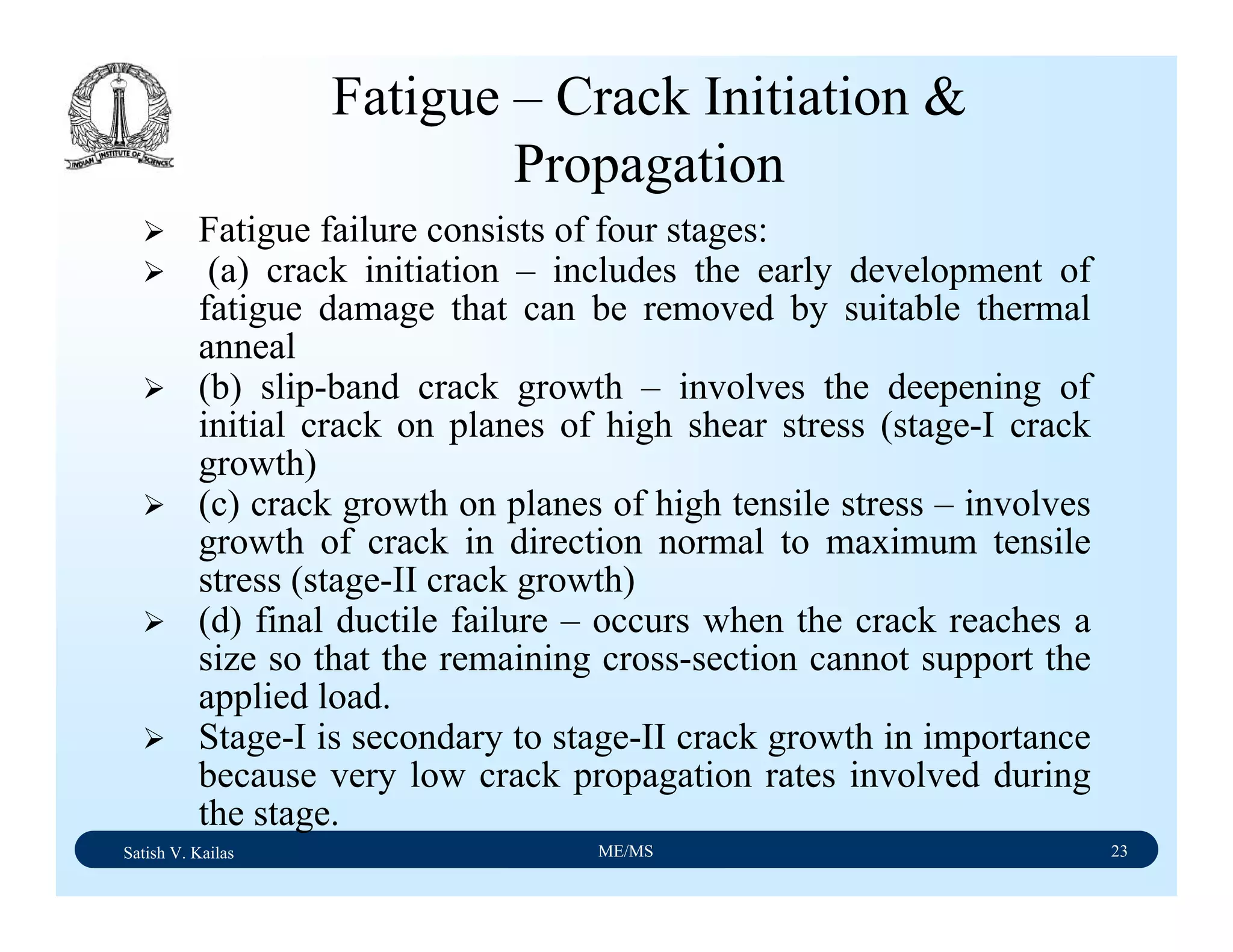 INDIAN INSTITUTE OF SCIENCE

Fatigue – Crack Initiation & Propagation

➢ Fatigue failure consists of four stages:

➢ (a) crack initiation – includes the early development of fatigue damage that can be removed by suitable thermal anneal

➢ (b) slip-band crack growth – involves the deepening of initial crack on planes of high shear stress (stage-I crack growth)

➢ (c) crack growth on planes of high tensile stress – involves growth of crack in direction normal to maximum tensile stress (stage-II crack growth)

➢ (d) final ductile failure – occurs when the crack reaches a size so that the remaining cross-section cannot support the applied load.

➢ Stage-I is secondary to stage-II crack growth in importance because very low crack propagation rates involved during the stage.

Satish V. Kailas ME/MS 23